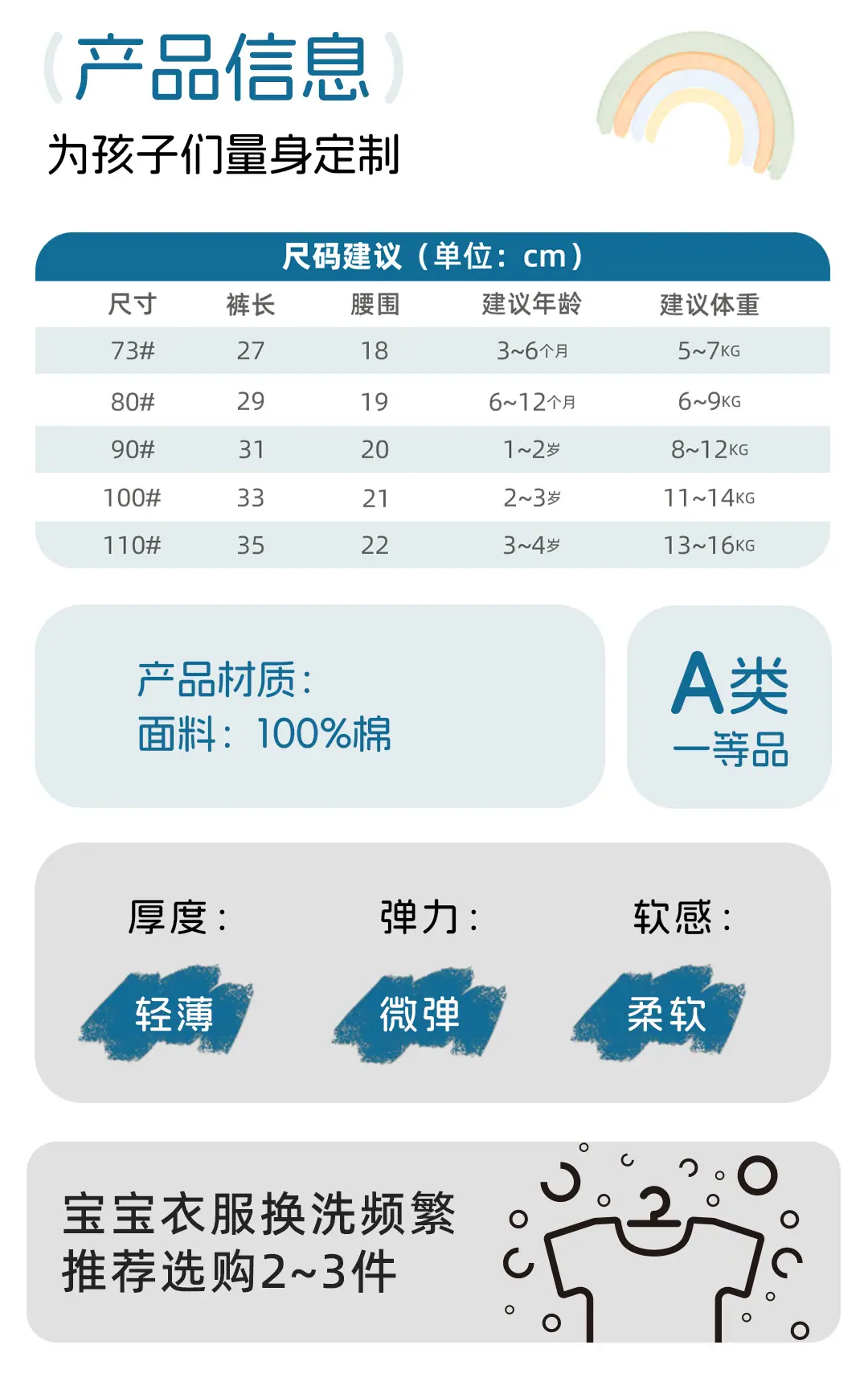 (产品信息)

为孩子们量身定制

尺码建议（单位：cm）

| 尺寸 | 裤长 | 腰围 | 建议年龄 | 建议体重 |
|---|---|---|---|---|
| 73# | 27 | 18 | 3~6个月 | 5~7KG |
| 80# | 29 | 19 | 6~12个月 | 6~9KG |
| 90# | 31 | 20 | 1~2岁 | 8~12KG |
| 100# | 33 | 21 | 2~3岁 | 11~14KG |
| 110# | 35 | 22 | 3~4岁 | 13~16KG |

产品材质：
面料：100%棉

A类
一等品

厚度：
轻薄

弹力：
微弹

软感：
柔软

宝宝衣服换洗频繁
推荐选购2~3件